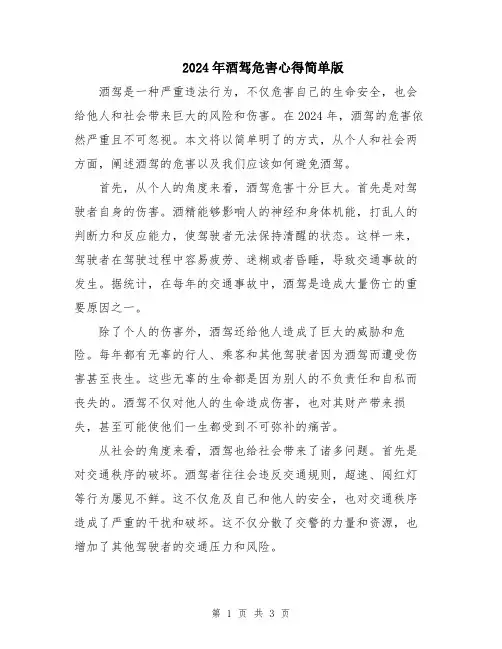 2024年酒驾危害心得简单版

酒驾是一种严重违法行为，不仅危害自己的生命安全，也会给他人和社会带来巨大的风险和伤害。在2024年，酒驾的危害依然严重且不可忽视。本文将以简单明了的方式，从个人和社会两方面，阐述酒驾的危害以及我们应该如何避免酒驾。

首先，从个人的角度来看，酒驾危害十分巨大。首先是对驾驶者自身的伤害。酒精能够影响人的神经和身体机能，打乱人的判断力和反应能力，使驾驶者无法保持清醒的状态。这样一来，驾驶者在驾驶过程中容易疲劳、迷糊或者昏睡，导致交通事故的发生。据统计，在每年的交通事故中，酒驾是造成大量伤亡的重要原因之一。

除了个人的伤害外，酒驾还给他人造成了巨大的威胁和危险。每年都有无辜的行人、乘客和其他驾驶者因为酒驾而遭受伤害甚至丧生。这些无辜的生命都是因为别人的不负责任和自私而丧失的。酒驾不仅对他人的生命造成伤害，也对其财产带来损失，甚至可能使他们一生都受到不可弥补的痛苦。

从社会的角度来看，酒驾也给社会带来了诸多问题。首先是对交通秩序的破坏。酒驾者往往会违反交通规则，超速、闯红灯等行为屡见不鲜。这不仅危及自己和他人的安全，也对交通秩序造成了严重的干扰和破坏。这不仅分散了交警的力量和资源，也增加了其他驾驶者的交通压力和风险。

第 1 页 共 3 页